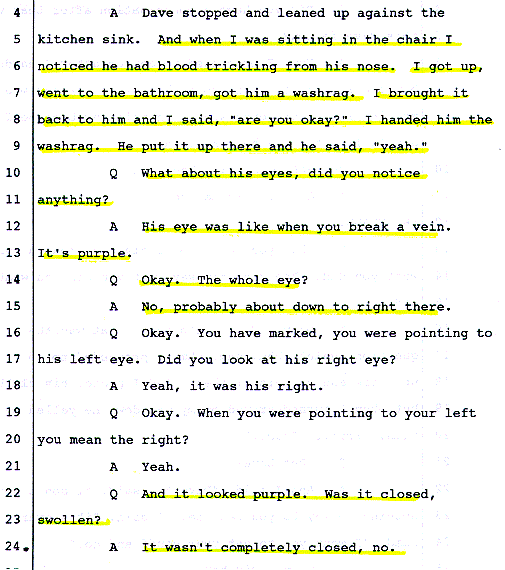 4 A Dave stopped and leaned up against the
5 kitchen sink. And when I was sitting in the chair I
6 noticed he had blood trickling from his nose. I got up,
7 went to the bathroom, got him a washrag. I brought it
8 back to him and I said, "are you okay?" I handed him the
9 washrag. He put it up there and he said, "yeah."
10 Q What about his eyes, did you notice
11 anything?
12 A His eye was like when you break a vein.
13 It's purple.
14 Q Okay. The whole eye?
15 A No, probably about down to right there.
16 Q Okay. You have marked, you were pointing to
17 his left eye. Did you look at his right eye?
18 A Yeah, it was his right.
19 Q Okay. When you were pointing to your left
20 you mean the right?
21 A Yeah.
22 Q And it looked purple. Was it closed,
23 swollen?
24 A It wasn't completely closed, no.